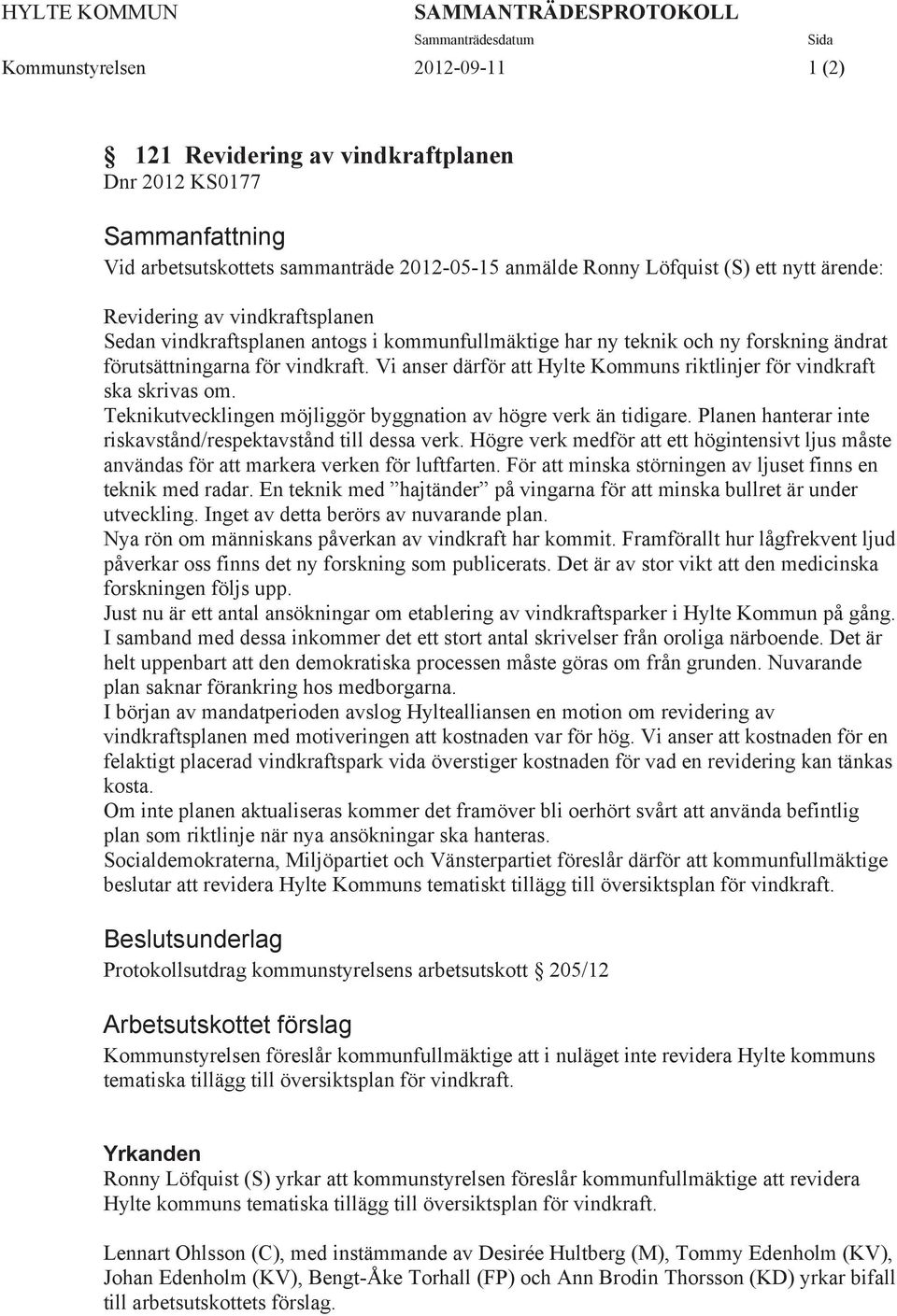 HYLTE KOMMUN SAMMANTRÄDESPROTOKOLL
Sammanträdesdatum Sida
Kommunstyrelsen 2012-09-11 1 (2)

§ 121 Revidering av vindkraftplanen
Dnr 2012 KS0177

Sammanfattning
Vid arbetsutskottets sammanträde 2012-05-15 anmälde Ronny Löfquist (S) ett nytt ärende:

Revidering av vindkraftsplanen
Sedan vindkraftsplanen antogs i kommunfullmäktige har ny teknik och ny forskning ändrat förutsättningarna för vindkraft. Vi anser därför att Hylte Kommuns riktlinjer för vindkraft ska skrivas om.
Teknikutvecklingen möjliggör byggnation av högre verk än tidigare. Planen hanterar inte riskavstånd/respektavstånd till dessa verk. Högre verk medför att ett högintensivt ljus måste användas för att markera verken för luftfarten. För att minska störningen av ljuset finns en teknik med radar. En teknik med ”hajtänder” på vingarna för att minska bullret är under utveckling. Inget av detta berörs av nuvarande plan.
Nya rön om människans påverkan av vindkraft har kommit. Framförallt hur lågfrekvent ljud påverkar oss finns det ny forskning som publicerats. Det är av stor vikt att den medicinska forskningen följs upp.
Just nu är ett antal ansökningar om etablering av vindkraftsparker i Hylte Kommun på gång. I samband med dessa inkommer det ett stort antal skrivelser från oroliga närboende. Det är helt uppenbart att den demokratiska processen måste göras om från grunden. Nuvarande plan saknar förankring hos medborgarna.
I början av mandatperioden avslog Hyltealliansen en motion om revidering av vindkraftsplanen med motiveringen att kostnaden var för hög. Vi anser att kostnaden för en felaktigt placerad vindkraftspark vida överstiger kostnaden för vad en revidering kan tänkas kosta.
Om inte planen aktualiseras kommer det framöver bli oerhört svårt att använda befintlig plan som riktlinje när nya ansökningar ska hanteras.
Socialdemokraterna, Miljöpartiet och Vänsterpartiet föreslår därför att kommunfullmäktige beslutar att revidera Hylte Kommuns tematiskt tillägg till översiktsplan för vindkraft.

Beslutsunderlag
Protokollsutdrag kommunstyrelsens arbetsutskott § 205/12

Arbetsutskottet förslag
Kommunstyrelsen föreslår kommunfullmäktige att i nuläget inte revidera Hylte kommuns tematiska tillägg till översiktsplan för vindkraft.

Yrkanden
Ronny Löfquist (S) yrkar att kommunstyrelsen föreslår kommunfullmäktige att revidera Hylte kommuns tematiska tillägg till översiktsplan för vindkraft.

Lennart Ohlsson (C), med instämmande av Desirée Hultberg (M), Tommy Edenholm (KV), Johan Edenholm (KV), Bengt-Åke Torhall (FP) och Ann Brodin Thorsson (KD) yrkar bifall till arbetsutskottets förslag.